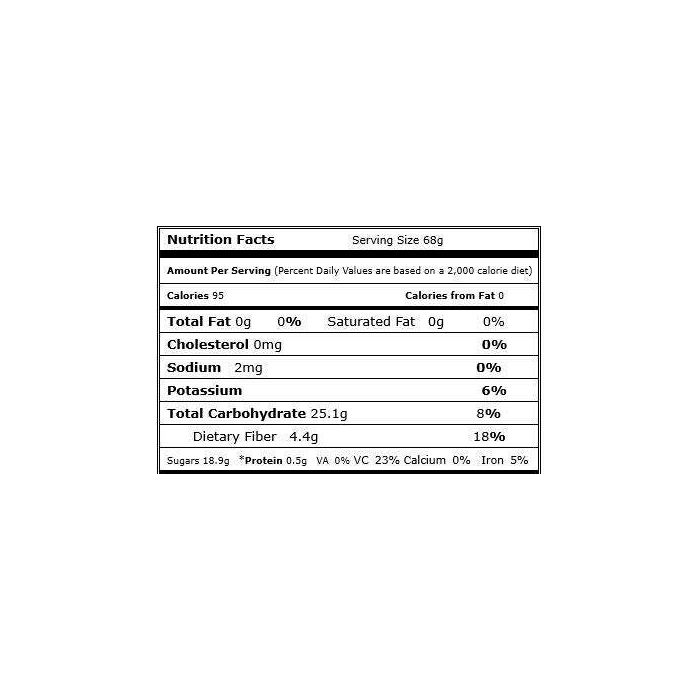 Nutrition Facts Serving Size 68g

Amount Per Serving (Percent Daily Values are based on a 2,000 calorie diet)

Calories 95 Calories from Fat 0

Total Fat 0g 0% Saturated Fat 0g 0%

Cholesterol 0mg 0%

Sodium 2mg 0%

Potassium 6%

Total Carbohydrate 25.1g 8%

Dietary Fiber 4.4g 18%

Sugars 18.9g *Protein 0.5g VA 0% VC 23% Calcium 0% Iron 5%